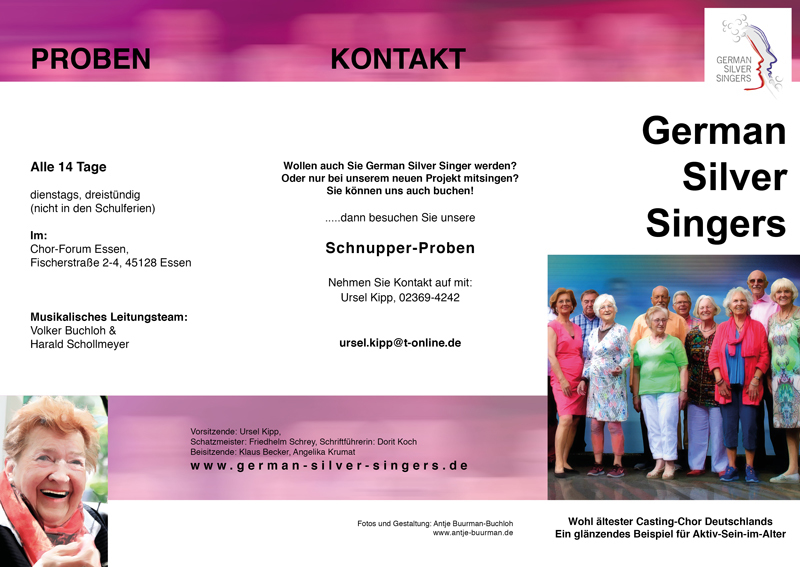 PROBEN

Alle 14 Tage

dienstags, dreistündig
(nicht in den Schulferien)

Im:
Chor-Forum Essen,
Fischerstraße 2-4, 45128 Essen

Musikalisches Leitungsteam:
Volker Buchloh &
Harald Schollmeyer

KONTAKT

Wollen auch Sie German Silver Singer werden?
Oder nur bei unserem neuen Projekt mitsingen?
Sie können uns auch buchen!

.....dann besuchen Sie unsere

Schnupper-Proben

Nehmen Sie Kontakt auf mit:
Ursel Kipp, 02369-4242

ursel.kipp@t-online.de

Vorsitzende: Ursel Kipp,
Schatzmeister: Friedhelm Schrey, Schriftführerin: Dorit Koch
Beisitzende: Klaus Becker, Angelika Krumat
www.german-silver-singers.de

Fotos und Gestaltung: Antje Buurman-Buchloh
www.antje-buurman.de

GERMAN SILVER SINGERS

German Silver Singers

Wohl ältester Casting-Chor Deutschlands
Ein glänzendes Beispiel für Aktiv-Sein-im-Alter